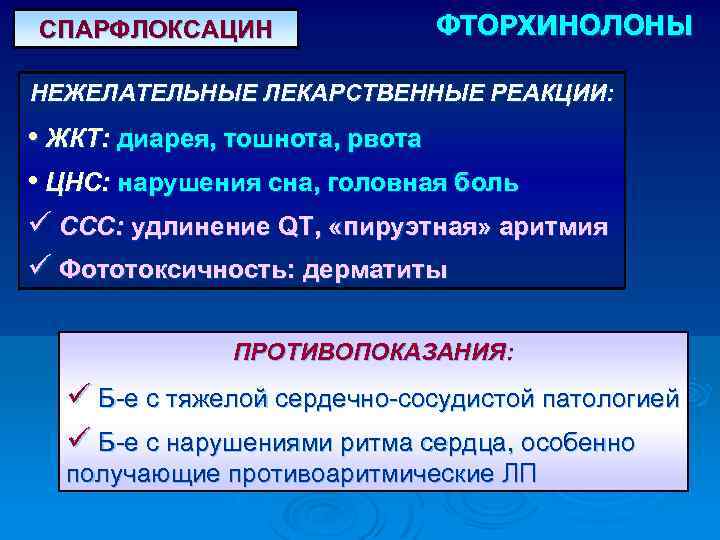 СПАРФЛОКСАЦИН

ФТОРХИНОЛОНЫ

НЕЖЕЛАТЕЛЬНЫЕ ЛЕКАРСТВЕННЫЕ РЕАКЦИИ:

• ЖКТ: диарея, тошнота, рвота

• ЦНС: нарушения сна, головная боль

✓ ССС: удлинение QT, «пируэтная» аритмия

✓ Фототоксичность: дерматиты

ПРОТИВОПОКАЗАНИЯ:

✓ Б-е с тяжелой сердечно-сосудистой патологией

✓ Б-е с нарушениями ритма сердца, особенно получающие противоаритмические ЛП